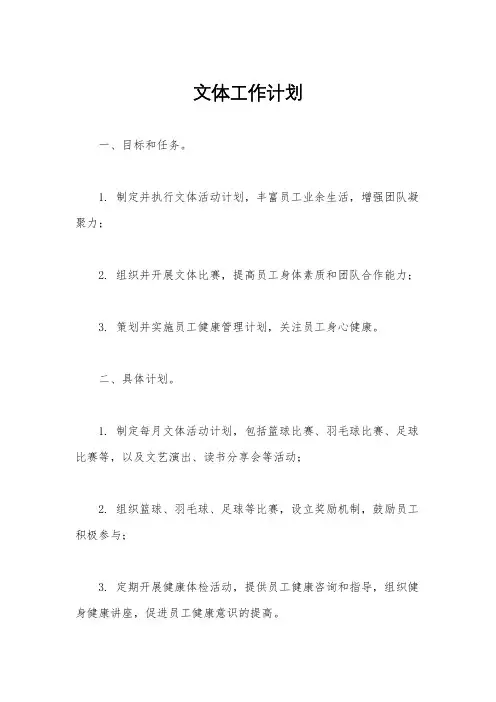 文体工作计划

一、目标和任务。

1. 制定并执行文体活动计划，丰富员工业余生活，增强团队凝聚力；

2. 组织并开展文体比赛，提高员工身体素质和团队合作能力；

3. 策划并实施员工健康管理计划，关注员工身心健康。

二、具体计划。

1. 制定每月文体活动计划，包括篮球比赛、羽毛球比赛、足球比赛等，以及文艺演出、读书分享会等活动；

2. 组织篮球、羽毛球、足球等比赛，设立奖励机制，鼓励员工积极参与；

3. 定期开展健康体检活动，提供员工健康咨询和指导，组织健身健康讲座，促进员工健康意识的提高。